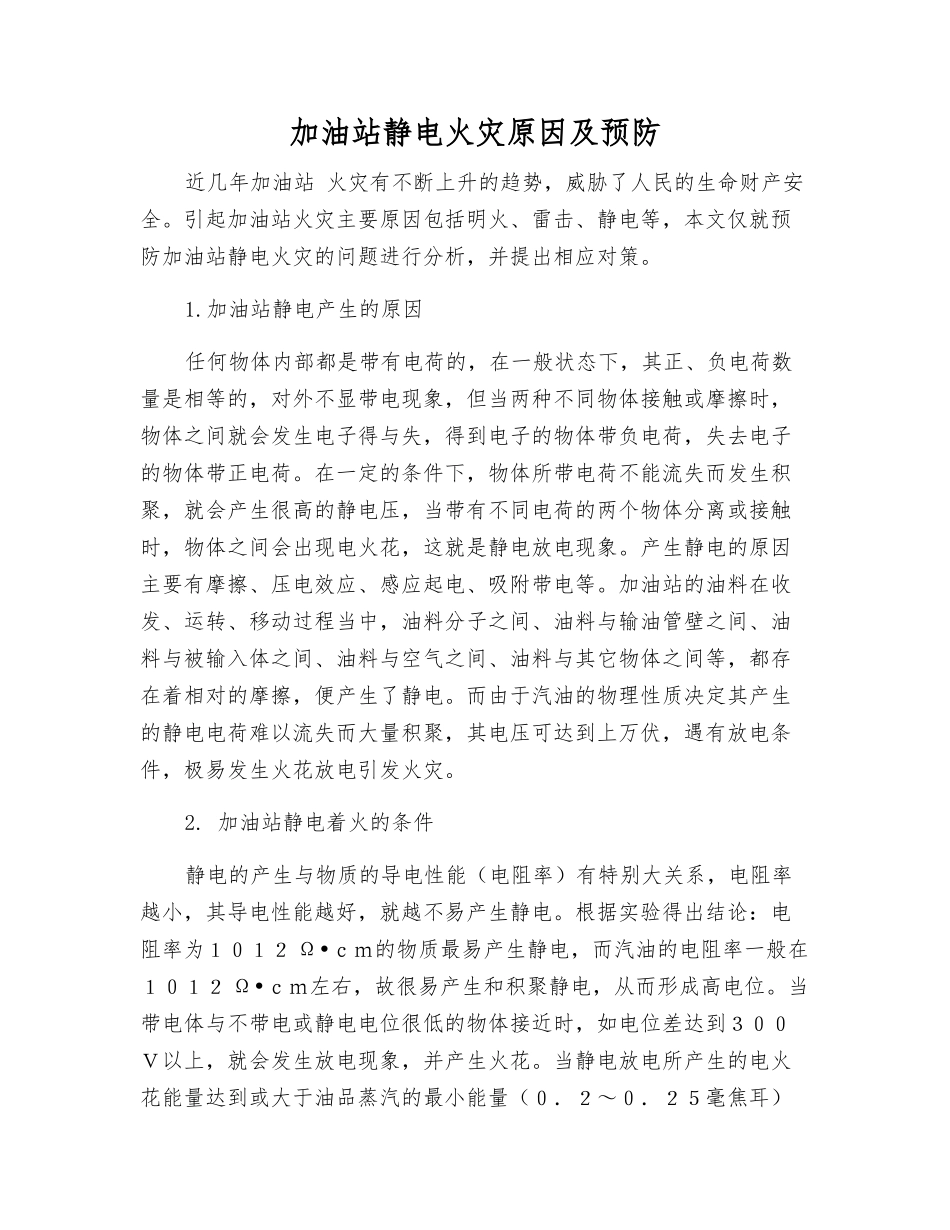 加油站静电火灾原因及预防

近几年加油站 火灾有不断上升的趋势，威胁了人民的生命财产安全。引起加油站火灾主要原因包括明火、雷击、静电等，本文仅就预防加油站静电火灾的问题进行分析，并提出相应对策。

1.加油站静电产生的原因

任何物体内部都是带有电荷的，在一般状态下，其正、负电荷数量是相等的，对外不显带电现象，但当两种不同物体接触或摩擦时，物体之间就会发生电子得与失，得到电子的物体带负电荷，失去电子的物体带正电荷。在一定的条件下，物体所带电荷不能流失而发生积聚，就会产生很高的静电压，当带有不同电荷的两个物体分离或接触时，物体之间会出现电火花，这就是静电放电现象。产生静电的原因主要有摩擦、压电效应、感应起电、吸附带电等。加油站的油料在收发、运转、移动过程当中，油料分子之间、油料与输油管壁之间、油料与被输入体之间、油料与空气之间、油料与其它物体之间等，都存在着相对的摩擦，便产生了静电。而由于汽油的物理性质决定其产生的静电电荷难以流失而大量积聚，其电压可达到上万伏，遇有放电条件，极易发生火花放电引发火灾。

2. 加油站静电着火的条件

静电的产生与物质的导电性能（电阻率）有特别大关系，电阻率越小，其导电性能越好，就越不易产生静电。根据实验得出结论：电阻率为１０１２ Ω•ｃｍ的物质最易产生静电，而汽油的电阻率一般在１０１２ Ω•ｃｍ左右，故很易产生和积聚静电，从而形成高电位。当带电体与不带电或静电电位很低的物体接近时，如电位差达到３００Ｖ以上，就会发生放电现象，并产生火花。当静电放电所产生的电火花能量达到或大于油品蒸汽的最小能量（０．２～０．２５毫焦耳）